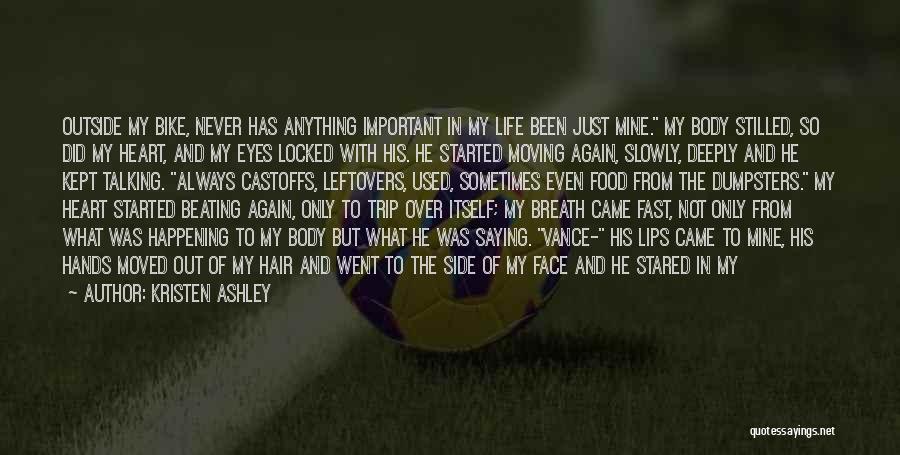 OUTSIDE MY BIKE, NEVER HAS ANYTHING IMPORTANT IN MY LIFE BEEN JUST MINE." MY BODY STILLED, SO DID MY HEART, AND MY EYES LOCKED WITH HIS. HE STARTED MOVING AGAIN, SLOWLY, DEEPLY AND HE KEPT TALKING. "ALWAYS CASTOFFS, LEFTOVERS, USED, SOMETIMES EVEN FOOD FROM THE DUMPSTERS." MY HEART STARTED BEATING AGAIN, ONLY TO TRIP OVER ITSELF; MY BREATH CAME FAST, NOT ONLY FROM WHAT WAS HAPPENING TO MY BODY BUT WHAT HE WAS SAYING. "VANCE-" HIS LIPS CAME TO MINE, HIS HANDS MOVED OUT OF MY HAIR AND WENT TO THE SIDE OF MY FACE AND HE STARED IN MY

— AUTHOR: KRISTEN ASHLEY

quotessayings.net